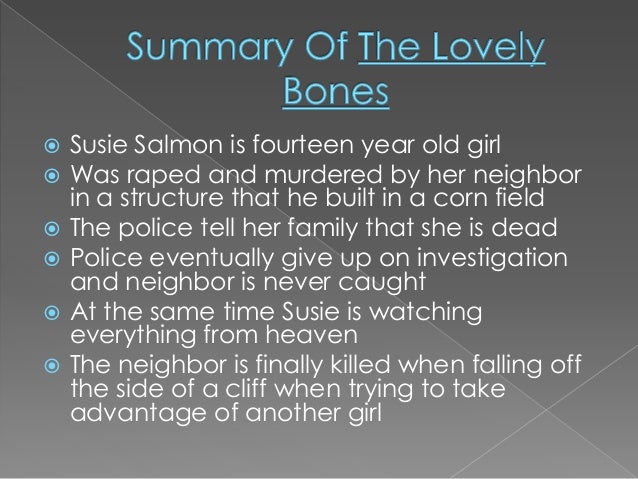 Summary Of The Lovely Bones

• Susie Salmon is fourteen year old girl
• Was raped and murdered by her neighbor in a structure that he built in a corn field
• The police tell her family that she is dead
• Police eventually give up on investigation and neighbor is never caught
• At the same time Susie is watching everything from heaven
• The neighbor is finally killed when falling off the side of a cliff when trying to take advantage of another girl